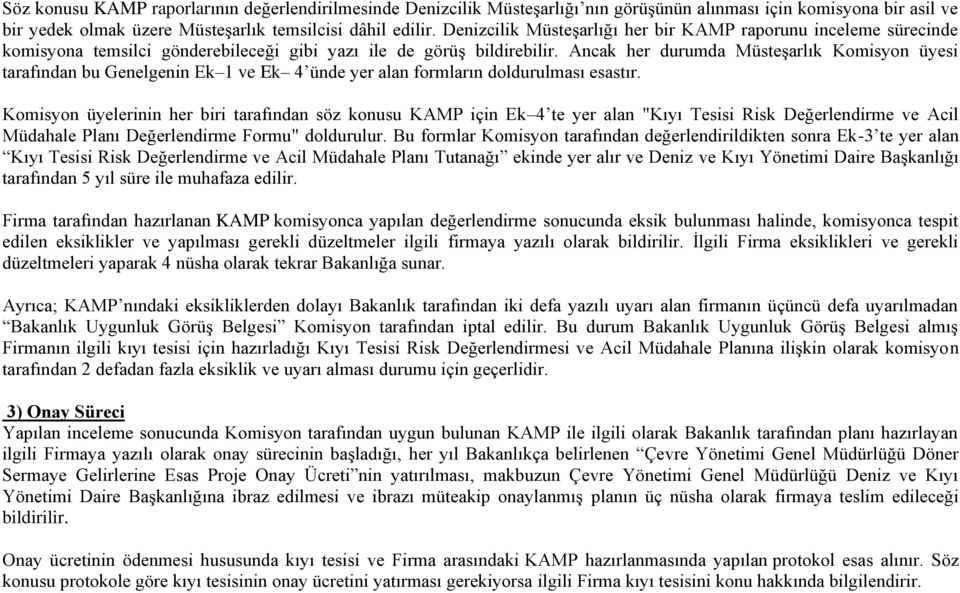 Söz konusu KAMP raporlarının değerlendirilmesinde Denizcilik Müsteşarlığı'nın görüşünün alınması için komisyona bir asil ve bir yedek olmak üzere Müsteşarlık temsilcisi dâhil edilir. Denizcilik Müsteşarlığı her bir KAMP raporunu inceleme sürecinde komisyona temsilci gönderebileceği gibi yazı ile de görüş bildirebilir. Ancak her durumda Müsteşarlık Komisyon üyesi tarafından bu Genelgenin Ek–1 ve Ek– 4'ünde yer alan formların doldurulması esastır.

Komisyon üyelerinin her biri tarafından söz konusu KAMP için Ek–4'te yer alan "Kıyı Tesisi Risk Değerlendirme ve Acil Müdahale Planı Değerlendirme Formu" doldurulur. Bu formlar Komisyon tarafından değerlendirildikten sonra Ek-3'te yer alan "Kıyı Tesisi Risk Değerlendirme ve Acil Müdahale Planı Tutanağı" ekinde yer alır ve Deniz ve Kıyı Yönetimi Daire Başkanlığı tarafından 5 yıl süre ile muhafaza edilir.

Firma tarafından hazırlanan KAMP komisyonca yapılan değerlendirme sonucunda eksik bulunması halinde, komisyonca tespit edilen eksiklikler ve yapılması gerekli düzeltmeler ilgili firmaya yazılı olarak bildirilir. İlgili Firma eksiklikleri ve gerekli düzeltmeleri yaparak 4 nüsha olarak tekrar Bakanlığa sunar.

Ayrıca; KAMP'nındaki eksikliklerden dolayı Bakanlık tarafından iki defa yazılı uyarı alan firmanın üçüncü defa uyarılmadan "Bakanlık Uygunluk Görüş Belgesi" Komisyon tarafından iptal edilir. Bu durum Bakanlık Uygunluk Görüş Belgesi almış Firmanın ilgili kıyı tesisi için hazırladığı Kıyı Tesisi Risk Değerlendirmesi ve Acil Müdahale Planına ilişkin olarak komisyon tarafından 2 defadan fazla eksiklik ve uyarı alması durumu için geçerlidir.

3) Onay Süreci
Yapılan inceleme sonucunda Komisyon tarafından uygun bulunan KAMP ile ilgili olarak Bakanlık tarafından planı hazırlayan ilgili Firmaya yazılı olarak onay sürecinin başladığı, her yıl Bakanlıkça belirlenen "Çevre Yönetimi Genel Müdürlüğü Döner Sermaye Gelirlerine Esas Proje Onay Ücreti"nin yatırılması, makbuzun Çevre Yönetimi Genel Müdürlüğü Deniz ve Kıyı Yönetimi Daire Başkanlığına ibraz edilmesi ve ibrazı müteakip onaylanmış planın üç nüsha olarak firmaya teslim edileceği bildirilir.

Onay ücretinin ödenmesi hususunda kıyı tesisi ve Firma arasındaki KAMP hazırlanmasında yapılan protokol esas alınır. Söz konusu protokole göre kıyı tesisinin onay ücretini yatırması gerekiyorsa ilgili Firma kıyı tesisini konu hakkında bilgilendirir.